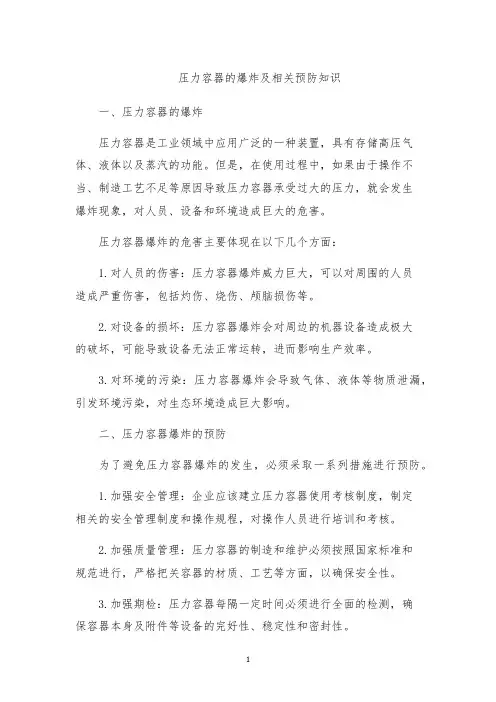 压力容器的爆炸及相关预防知识

一、压力容器的爆炸

压力容器是工业领域中应用广泛的一种装置，具有存储高压气体、液体以及蒸汽的功能。但是，在使用过程中，如果由于操作不当、制造工艺不足等原因导致压力容器承受过大的压力，就会发生爆炸现象，对人员、设备和环境造成巨大的危害。

压力容器爆炸的危害主要体现在以下几个方面：

1. 对人员的伤害：压力容器爆炸威力巨大，可以对周围的人员造成严重伤害，包括灼伤、烧伤、颅脑损伤等。

2. 对设备的损坏：压力容器爆炸会对周边的机器设备造成极大的破坏，可能导致设备无法正常运转，进而影响生产效率。

3. 对环境的污染：压力容器爆炸会导致气体、液体等物质泄漏，引发环境污染，对生态环境造成巨大影响。

二、压力容器爆炸的预防

为了避免压力容器爆炸的发生，必须采取一系列措施进行预防。

1. 加强安全管理：企业应该建立压力容器使用考核制度，制定相关的安全管理制度和操作规程，对操作人员进行培训和考核。

2. 加强质量管理：压力容器的制造和维护必须按照国家标准和规范进行，严格把关容器的材质、工艺等方面，以确保安全性。

3. 加强期检：压力容器每隔一定时间必须进行全面的检测，确保容器本身及附件等设备的完好性、稳定性和密封性。

1